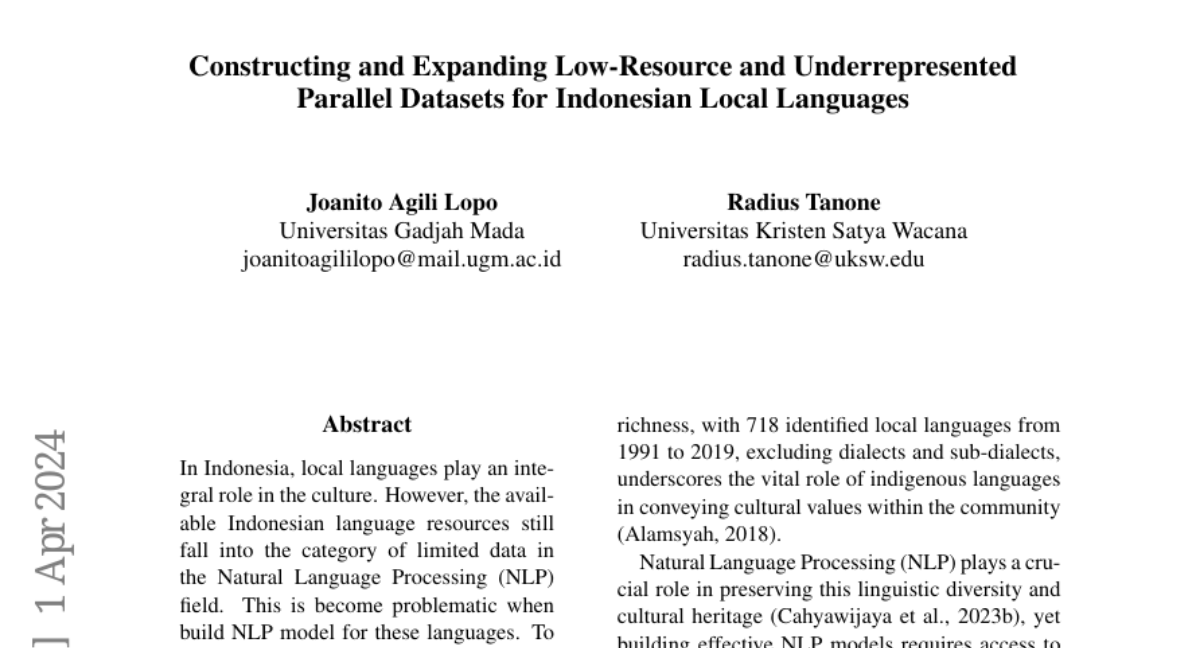 Constructing and Expanding Low-Resource and Underrepresented Parallel Datasets for Indonesian Local Languages

Joanito Agili Lopo
Universitas Gadjah Mada
joanitoagililopo@mail.ugm.ac.id

Radius Tanone
Universitas Kristen Satya Wacana
radius.tanone@uksw.edu

] 1 Apr 2024

Abstract

In Indonesia, local languages play an integral role in the culture. However, the available Indonesian language resources still fall into the category of limited data in the Natural Language Processing (NLP) field. This is become problematic when build NLP model for these languages. To

richness, with 718 identified local languages from 1991 to 2019, excluding dialects and sub-dialects, underscores the vital role of indigenous languages in conveying cultural values within the community (Alamsyah, 2018).

Natural Language Processing (NLP) plays a crucial role in preserving this linguistic diversity and cultural heritage (Cahyawijaya et al., 2023b), yet building effective NLP models requires access to